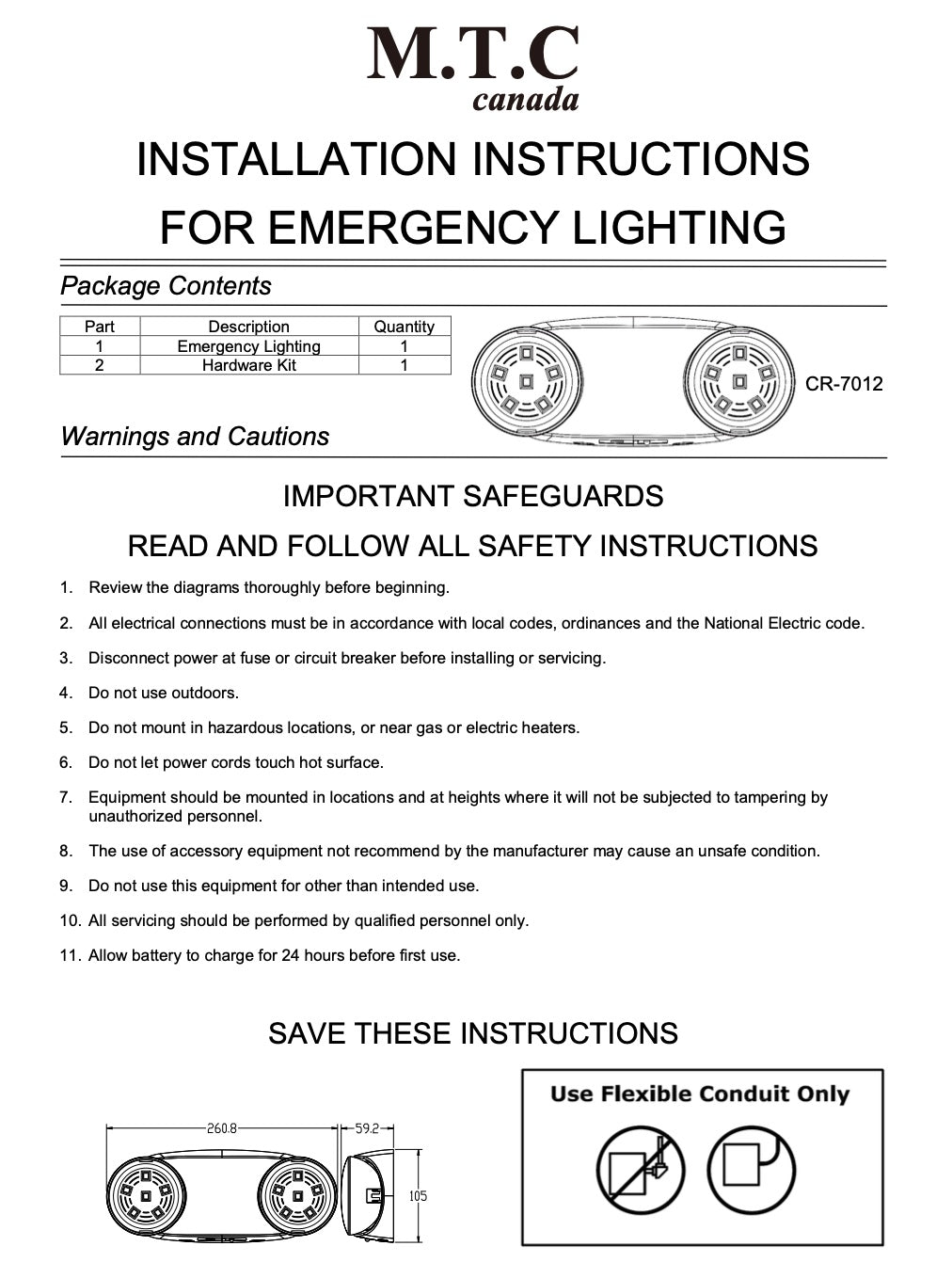 M.T.C
canada

INSTALLATION INSTRUCTIONS
FOR EMERGENCY LIGHTING

Package Contents

| Part | Description | Quantity |
|---|---|---|
| 1 | Emergency Lighting | 1 |
| 2 | Hardware Kit | 1 |

CR-7012

Warnings and Cautions

IMPORTANT SAFEGUARDS
READ AND FOLLOW ALL SAFETY INSTRUCTIONS

1. Review the diagrams thoroughly before beginning.
2. All electrical connections must be in accordance with local codes, ordinances and the National Electric code.
3. Disconnect power at fuse or circuit breaker before installing or servicing.
4. Do not use outdoors.
5. Do not mount in hazardous locations, or near gas or electric heaters.
6. Do not let power cords touch hot surface.
7. Equipment should be mounted in locations and at heights where it will not be subjected to tampering by unauthorized personnel.
8. The use of accessory equipment not recommend by the manufacturer may cause an unsafe condition.
9. Do not use this equipment for other than intended use.
10. All servicing should be performed by qualified personnel only.
11. Allow battery to charge for 24 hours before first use.

SAVE THESE INSTRUCTIONS

260.8
59.2
105

Use Flexible Conduit Only